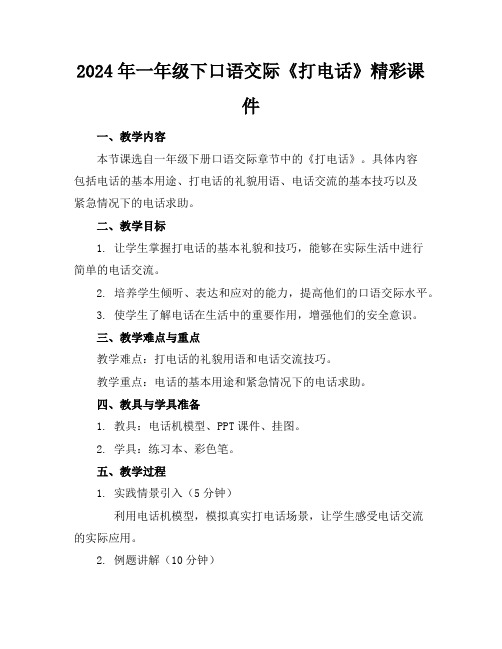 2024年一年级下口语交际《打电话》精彩课件

一、教学内容

本节课选自一年级下册口语交际章节中的《打电话》。具体内容包括电话的基本用途、打电话的礼貌用语、电话交流的基本技巧以及紧急情况下的电话求助。

二、教学目标

1. 让学生掌握打电话的基本礼貌和技巧，能够在实际生活中进行简单的电话交流。

2. 培养学生倾听、表达和应对的能力，提高他们的口语交际水平。

3. 使学生了解电话在生活中的重要作用，增强他们的安全意识。

三、教学难点与重点

教学难点：打电话的礼貌用语和电话交流技巧。

教学重点：电话的基本用途和紧急情况下的电话求助。

四、教具与学具准备

1. 教具：电话机模型、PPT课件、挂图。

2. 学具：练习本、彩色笔。

五、教学过程

1. 实践情景引入（5分钟）

利用电话机模型，模拟真实打电话场景，让学生感受电话交流的实际应用。

2. 例题讲解（10分钟）